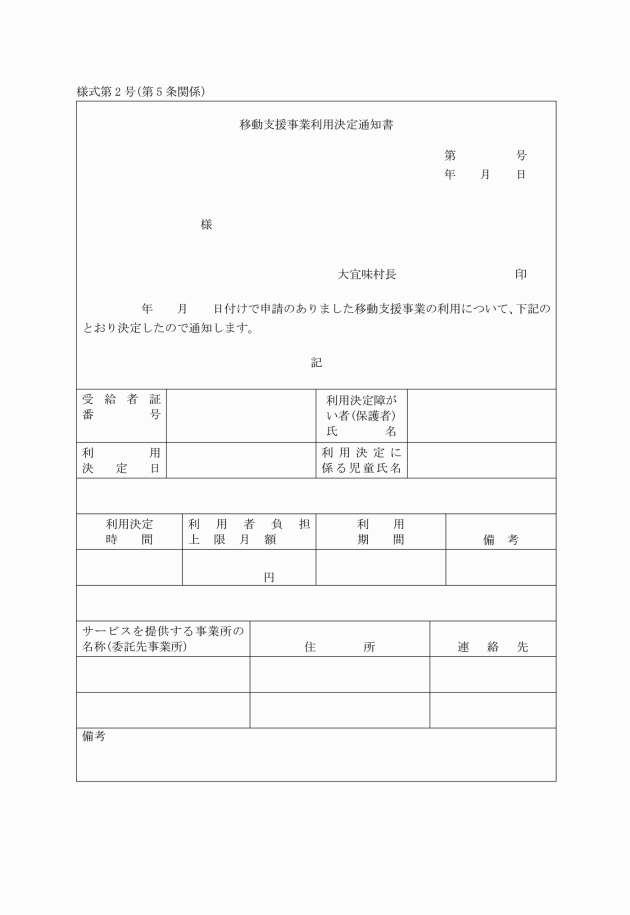 様式第2号(第5条関係)

移動支援事業利用決定通知書

第　　号
年　月　日

様

大宜味村長　　　印

年　月　日付けで申請のありました移動支援事業の利用について、下記のとおり決定したので通知します。

記

| 受給者証番号 | | 利用決定障がい者(保護者)氏名 | |
|---|---|---|---|
| 利用決定日 | | 利用決定に係る児童氏名 | |

| 利用決定時間 | 利用者負担上限月額 | 利用期間 | 備考 |
|---|---|---|---|
| | 円 | | |

| サービスを提供する事業所の名称(委託先事業所) | 住所 | 連絡先 |
|---|---|---|
| | | |
| | | |

備考